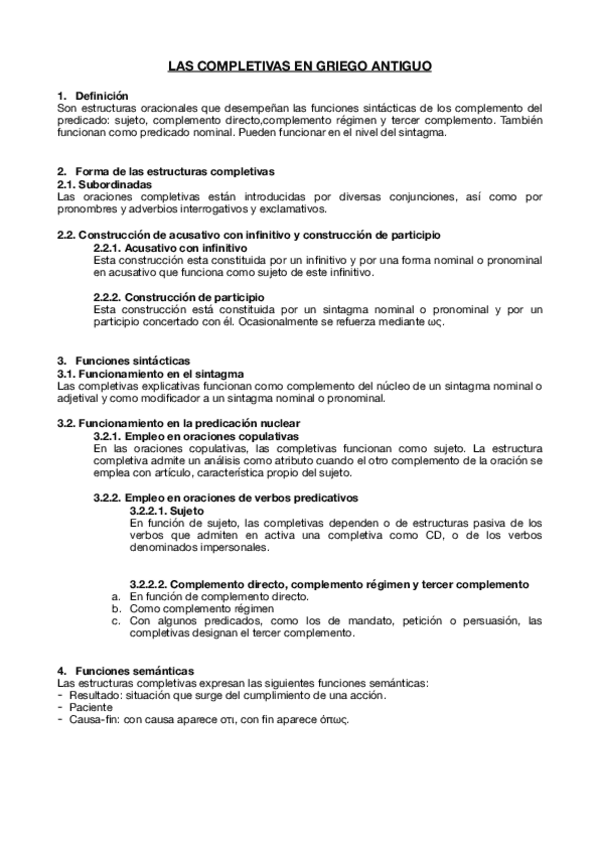 LAS COMPLETIVAS EN GRIEGO ANTIGUO

1. Definición
Son estructuras oracionales que desempeñan las funciones sintácticas de los complemento del predicado: sujeto, complemento directo,complemento régimen y tercer complemento. También funcionan como predicado nominal. Pueden funcionar en el nivel del sintagma.

2. Forma de las estructuras completivas
2.1. Subordinadas
Las oraciones completivas están introducidas por diversas conjunciones, así como por pronombres y adverbios interrogativos y exclamativos.

2.2. Construcción de acusativo con infinitivo y construcción de participio
2.2.1. Acusativo con infinitivo
Esta construcción esta constituida por un infinitivo y por una forma nominal o pronominal en acusativo que funciona como sujeto de este infinitivo.

2.2.2. Construcción de participio
Esta construcción está constituida por un sintagma nominal o pronominal y por un participio concertado con él. Ocasionalmente se refuerza mediante ως.

3. Funciones sintácticas
3.1. Funcionamiento en el sintagma
Las completivas explicativas funcionan como complemento del núcleo de un sintagma nominal o adjetival y como modificador a un sintagma nominal o pronominal.

3.2. Funcionamiento en la predicación nuclear
3.2.1. Empleo en oraciones copulativas
En las oraciones copulativas, las completivas funcionan como sujeto. La estructura completiva admite un análisis como atributo cuando el otro complemento de la oración se emplea con artículo, característica propio del sujeto.

3.2.2. Empleo en oraciones de verbos predicativos
3.2.2.1. Sujeto
En función de sujeto, las completivas dependen o de estructuras pasiva de los verbos que admiten en activa una completiva como CD, o de los verbos denominados impersonales.

3.2.2.2. Complemento directo, complemento régimen y tercer complemento
a. En función de complemento directo.
b. Como complemento régimen
c. Con algunos predicados, como los de mandato, petición o persuasión, las completivas designan el tercer complemento.

4. Funciones semánticas
Las estructuras completivas expresan las siguientes funciones semánticas:
- Resultado: situación que surge del cumplimiento de una acción.
- Paciente
- Causa-fin: con causa aparece οτι, con fin aparece όπως.